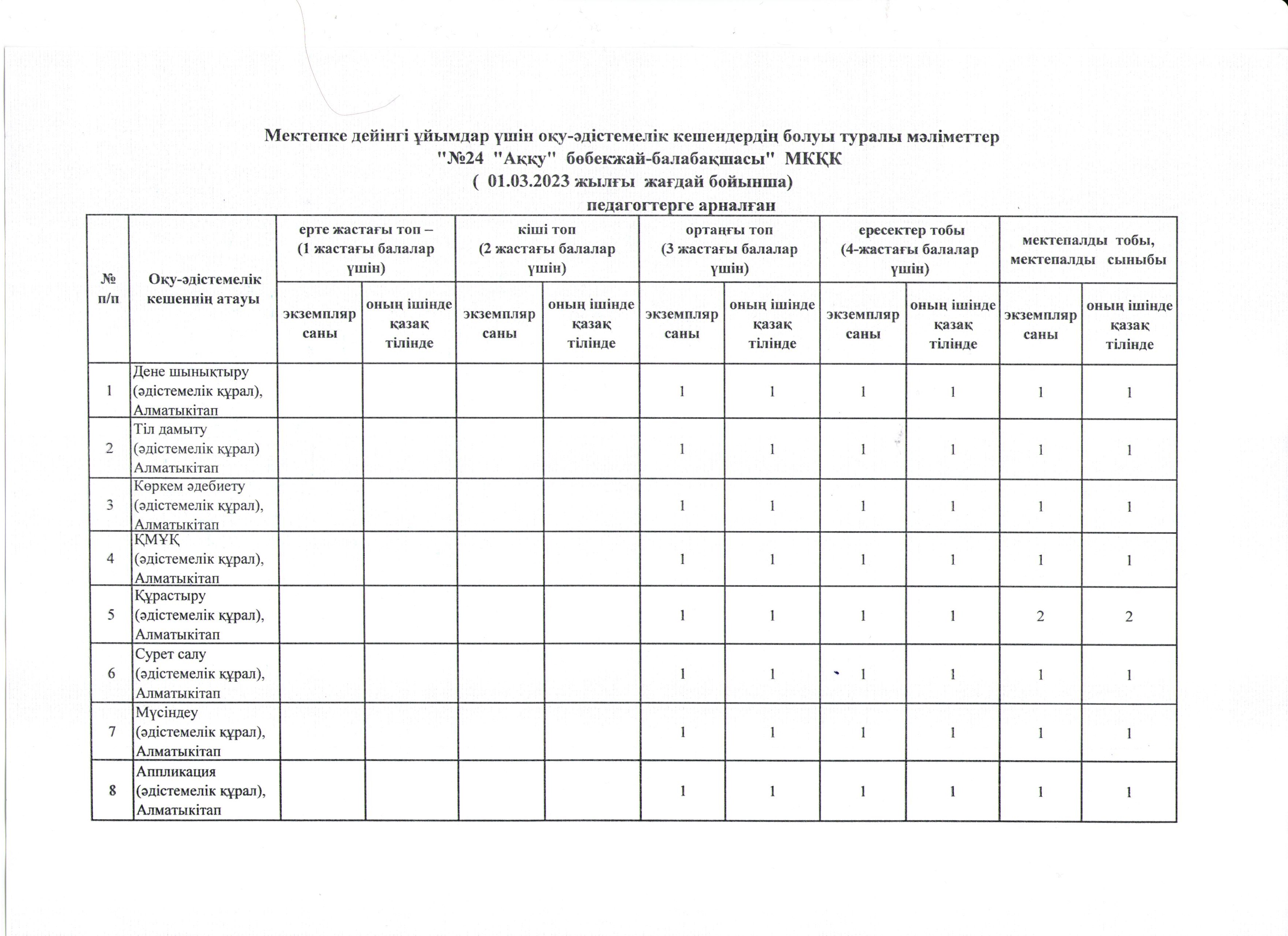 Мектепке дейінгі ұйымдар үшін оқу-әдістемелік кешендердің болуы туралы мәліметтер
"№24 "Аққу" бөбекжай-балабақшасы" МКҚК
( 01.03.2023 жылғы жағдай бойынша)
педагогтерге арналған

| № п/п | Оқу-әдістемелік кешеннің атауы | ерте жастағы топ – (1 жастағы балалар үшін) экземпляр саны | ерте жастағы топ – (1 жастағы балалар үшін) оның ішінде қазақ тілінде | кіші топ (2 жастағы балалар үшін) экземпляр саны | кіші топ (2 жастағы балалар үшін) оның ішінде қазақ тілінде | ортаңғы топ (3 жастағы балалар үшін) экземпляр саны | ортаңғы топ (3 жастағы балалар үшін) оның ішінде қазақ тілінде | ересектер тобы (4-жастағы балалар үшін) экземпляр саны | ересектер тобы (4-жастағы балалар үшін) оның ішінде қазақ тілінде | мектепалды тобы, мектепалды сыныбы экземпляр саны | мектепалды тобы, мектепалды сыныбы оның ішінде қазақ тілінде |
|---|---|---|---|---|---|---|---|---|---|---|---|
| 1 | Дене шынықтыру (әдістемелік құрал), Алматыкітап | | | | | 1 | 1 | 1 | 1 | 1 | 1 |
| 2 | Тіл дамыту (әдістемелік құрал) Алматыкітап | | | | | 1 | 1 | 1 | 1 | 1 | 1 |
| 3 | Көркем әдебиету (әдістемелік құрал), Алматыкітап | | | | | 1 | 1 | 1 | 1 | 1 | 1 |
| 4 | ҚМҰҚ (әдістемелік құрал), Алматыкітап | | | | | 1 | 1 | 1 | 1 | 1 | 1 |
| 5 | Құрастыру (әдістемелік құрал), Алматыкітап | | | | | 1 | 1 | 1 | 1 | 2 | 2 |
| 6 | Сурет салу (әдістемелік құрал), Алматыкітап | | | | | 1 | 1 | 1 | 1 | 1 | 1 |
| 7 | Мүсіндеу (әдістемелік құрал), Алматыкітап | | | | | 1 | 1 | 1 | 1 | 1 | 1 |
| 8 | Аппликация (әдістемелік құрал), Алматыкітап | | | | | 1 | 1 | 1 | 1 | 1 | 1 |